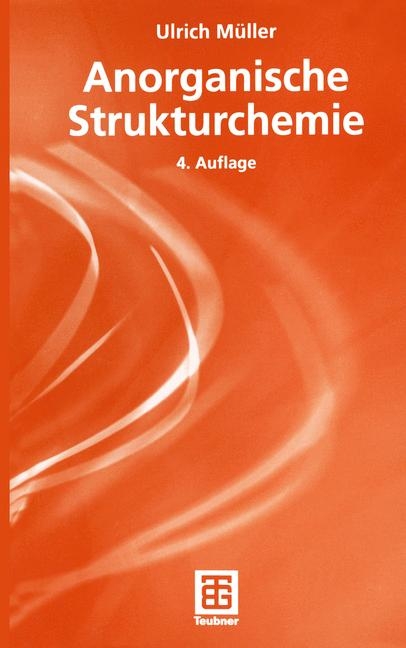 Ulrich Müller

Anorganische Strukturchemie

4. Auflage

Teubner